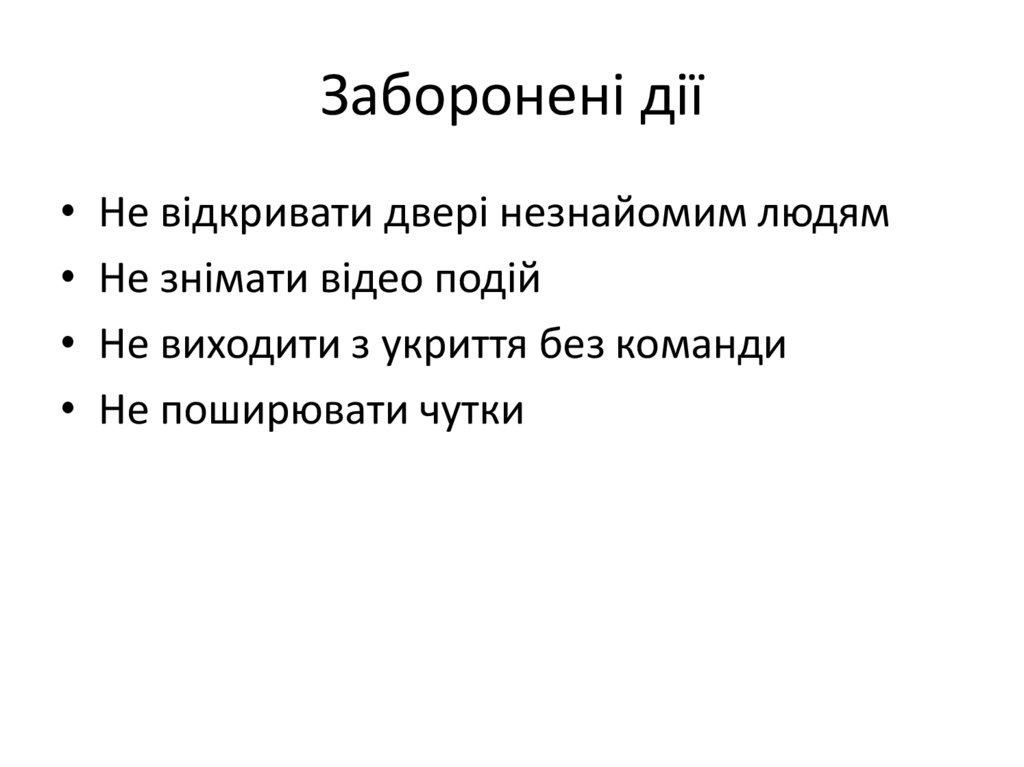 Заборонені дії

• Не відкривати двері незнайомим людям
• Не знімати відео подій
• Не виходити з укриття без команди
• Не поширювати чутки